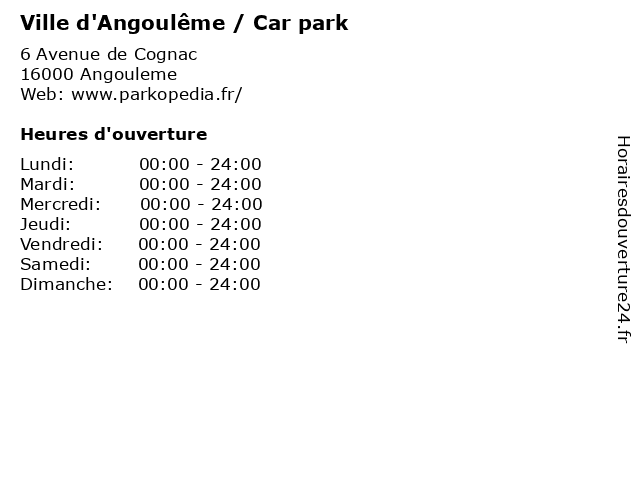 Ville d'Angoulême / Car park

6 Avenue de Cognac
16000 Angouleme
Web: www.parkopedia.fr/

Heures d'ouverture

Lundi: 00:00 - 24:00
Mardi: 00:00 - 24:00
Mercredi: 00:00 - 24:00
Jeudi: 00:00 - 24:00
Vendredi: 00:00 - 24:00
Samedi: 00:00 - 24:00
Dimanche: 00:00 - 24:00

Horairesdouverture24.fr